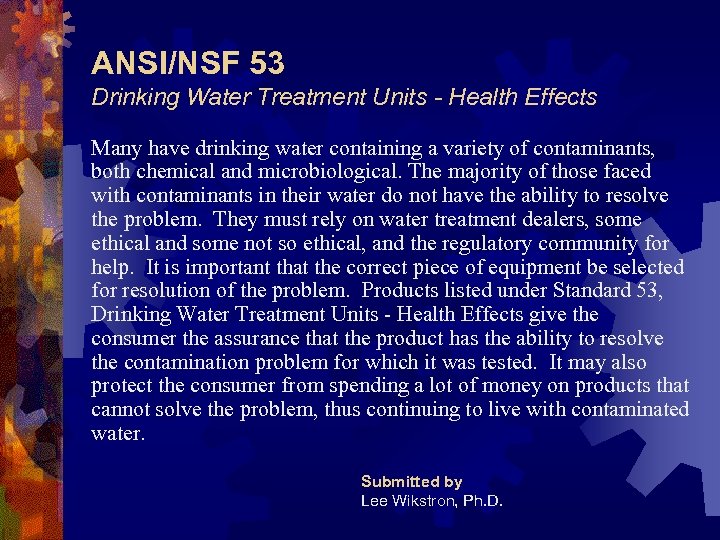 ANSI/NSF 53
Drinking Water Treatment Units - Health Effects

Many have drinking water containing a variety of contaminants, both chemical and microbiological. The majority of those faced with contaminants in their water do not have the ability to resolve the problem. They must rely on water treatment dealers, some ethical and some not so ethical, and the regulatory community for help. It is important that the correct piece of equipment be selected for resolution of the problem. Products listed under Standard 53, Drinking Water Treatment Units - Health Effects give the consumer the assurance that the product has the ability to resolve the contamination problem for which it was tested. It may also protect the consumer from spending a lot of money on products that cannot solve the problem, thus continuing to live with contaminated water.

Submitted by
Lee Wikstron, Ph.D.